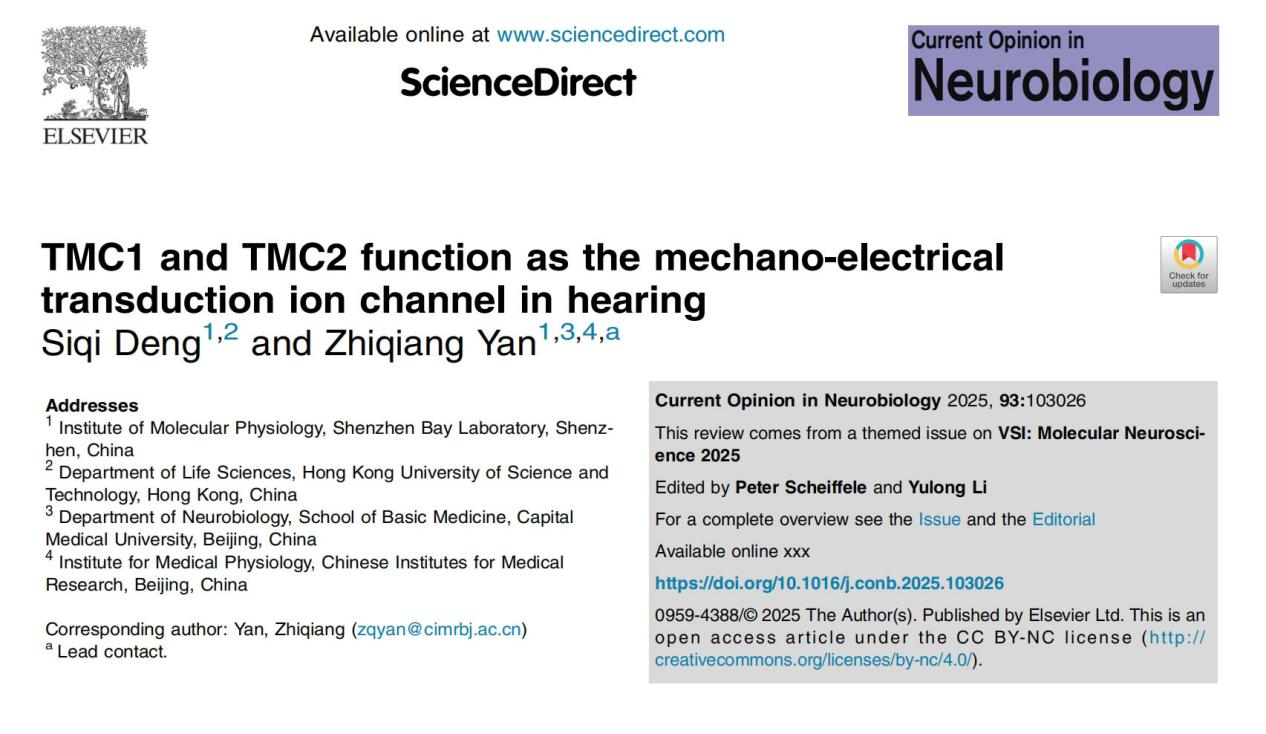 ELSEVIER

Available online at www.sciencedirect.com

ScienceDirect

Current Opinion in
Neurobiology

TMC1 and TMC2 function as the mechano-electrical transduction ion channel in hearing

Check for updates

Siqi Deng$^{1,2}$ and Zhiqiang Yan$^{1,3,4,a}$

Addresses
$^1$ Institute of Molecular Physiology, Shenzhen Bay Laboratory, Shenzhen, China
$^2$ Department of Life Sciences, Hong Kong University of Science and Technology, Hong Kong, China
$^3$ Department of Neurobiology, School of Basic Medicine, Capital Medical University, Beijing, China
$^4$ Institute for Medical Physiology, Chinese Institutes for Medical Research, Beijing, China

Corresponding author: Yan, Zhiqiang (zqyan@cimrbj.ac.cn)
$^a$ Lead contact.

Current Opinion in Neurobiology 2025, 93:103026

This review comes from a themed issue on VSI: Molecular Neuroscience 2025

Edited by Peter Scheiffele and Yulong Li

For a complete overview see the Issue and the Editorial

Available online xxx

https://doi.org/10.1016/j.conb.2025.103026

0959-4388/© 2025 The Author(s). Published by Elsevier Ltd. This is an open access article under the CC BY-NC license (http://creativecommons.org/licenses/by-nc/4.0/).